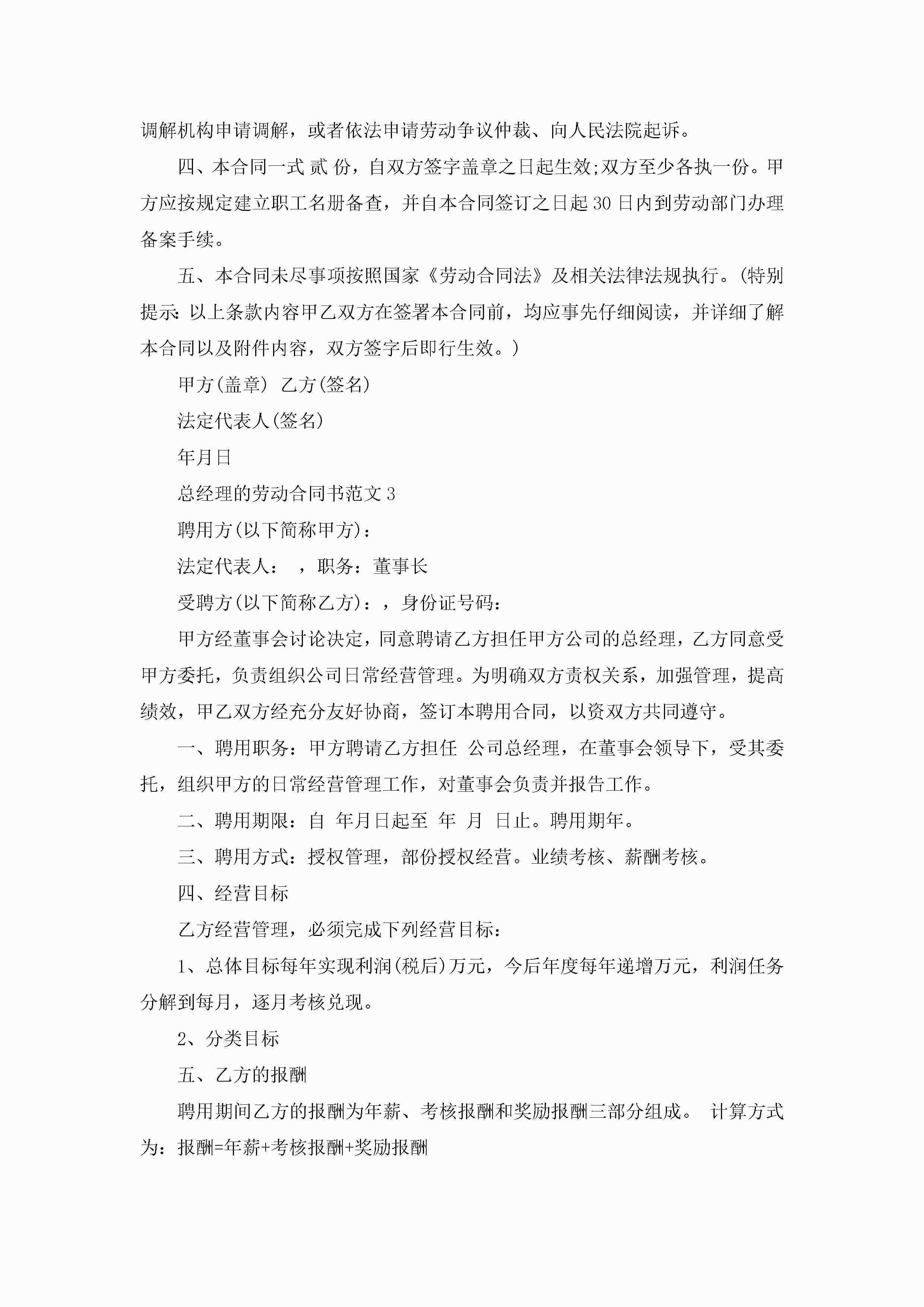 调解机构申请调解，或者依法申请劳动争议仲裁、向人民法院起诉。

四、本合同一式 贰 份，自双方签字盖章之日起生效;双方至少各执一份。甲方应按规定建立职工名册备查，并自本合同签订之日起 30 日内到劳动部门办理备案手续。

五、本合同未尽事项按照国家《劳动合同法》及相关法律法规执行。(特别提示：以上条款内容甲乙双方在签署本合同前，均应事先仔细阅读，并详细了解本合同以及附件内容，双方签字后即行生效。)

甲方(盖章) 乙方(签名)

法定代表人(签名)

年月日

总经理的劳动合同书范文 3

聘用方(以下简称甲方)：

法定代表人： ，职务：董事长

受聘方(以下简称乙方)：，身份证号码：

甲方经董事会讨论决定，同意聘请乙方担任甲方公司的总经理，乙方同意受甲方委托，负责组织公司日常经营管理。为明确双方责权关系，加强管理，提高绩效，甲乙双方经充分友好协商，签订本聘用合同，以资双方共同遵守。

一、聘用职务：甲方聘请乙方担任 公司总经理，在董事会领导下，受其委托，组织甲方的日常经营管理工作，对董事会负责并报告工作。

二、聘用期限：自 年月日起至 年 月 日止。聘用期年。

三、聘用方式：授权管理，部份授权经营。业绩考核、薪酬考核。

四、经营目标

乙方经营管理，必须完成下列经营目标：

1、总体目标每年实现利润(税后)万元，今后年度每年递增万元，利润任务分解到每月，逐月考核兑现。

2、分类目标

五、乙方的报酬

聘用期间乙方的报酬为年薪、考核报酬和奖励报酬三部分组成。 计算方式为：报酬=年薪+考核报酬+奖励报酬